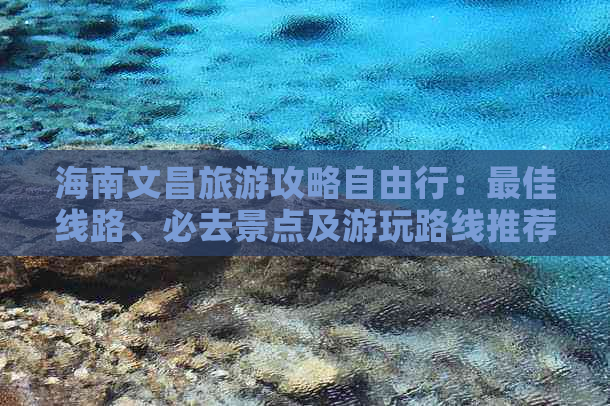 海南文昌旅游攻略自由行：最佳线路、必去景点及游玩路线推荐